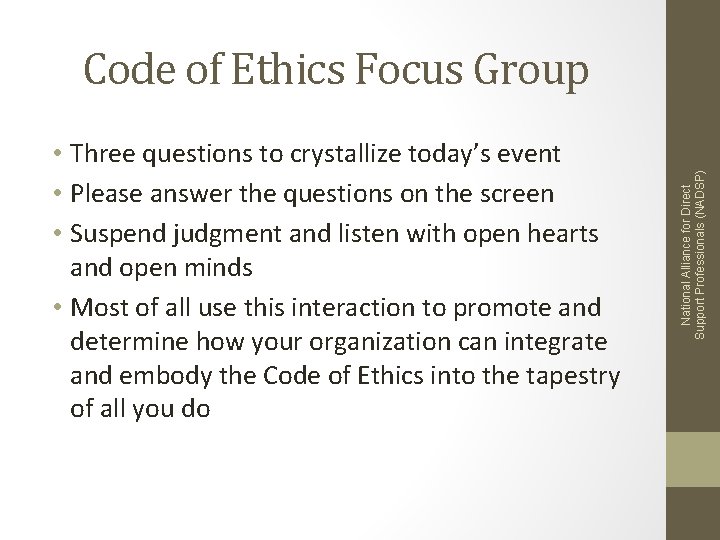 Code of Ethics Focus Group

• Three questions to crystallize today's event
• Please answer the questions on the screen
• Suspend judgment and listen with open hearts and open minds
• Most of all use this interaction to promote and determine how your organization can integrate and embody the Code of Ethics into the tapestry of all you do

National Alliance for Direct Support Professionals (NADSP)